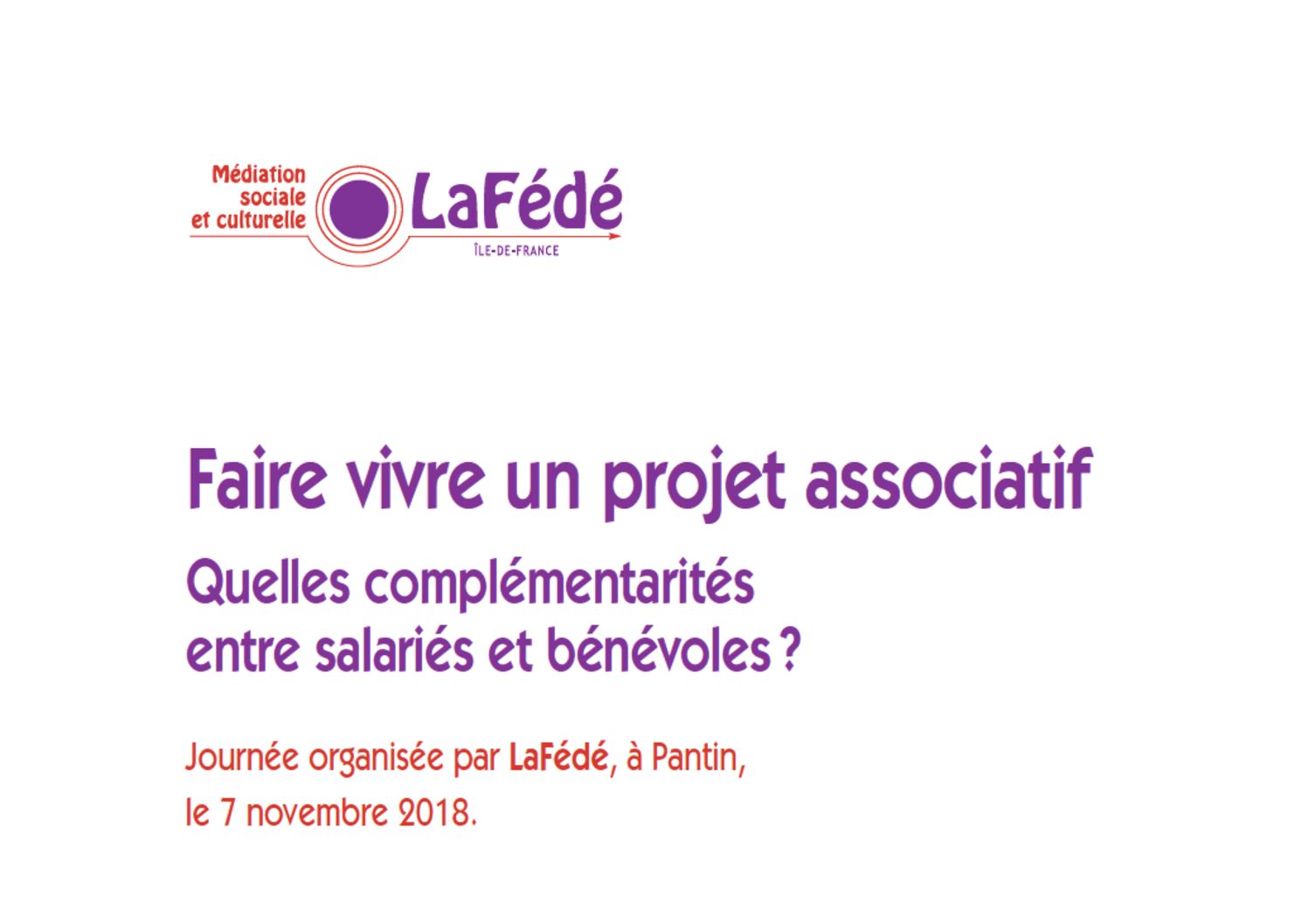 Médiation sociale et culturelle
LaFédé
ÎLE-DE-FRANCE

Faire vivre un projet associatif
Quelles complémentarités entre salariés et bénévoles ?

Journée organisée par LaFédé, à Pantin, le 7 novembre 2018.